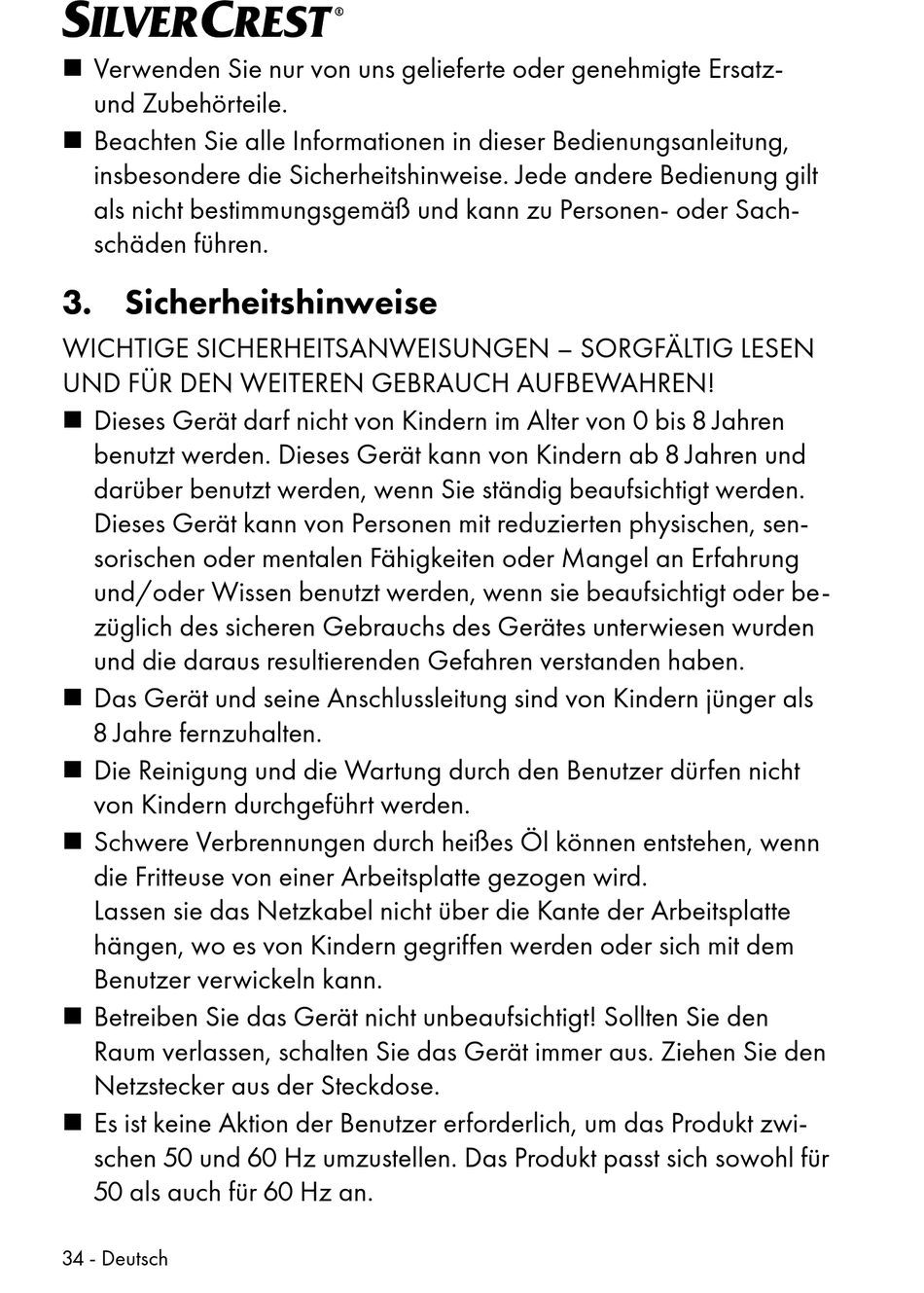 SILVERCREST®

■ Verwenden Sie nur von uns gelieferte oder genehmigte Ersatz- und Zubehörteile.

■ Beachten Sie alle Informationen in dieser Bedienungsanleitung, insbesondere die Sicherheitshinweise. Jede andere Bedienung gilt als nicht bestimmungsgemäß und kann zu Personen- oder Sachschäden führen.

3. Sicherheitshinweise

WICHTIGE SICHERHEITSANWEISUNGEN – SORGFÄLTIG LESEN UND FÜR DEN WEITEREN GEBRAUCH AUFBEWAHREN!

■ Dieses Gerät darf nicht von Kindern im Alter von 0 bis 8 Jahren benutzt werden. Dieses Gerät kann von Kindern ab 8 Jahren und darüber benutzt werden, wenn Sie ständig beaufsichtigt werden. Dieses Gerät kann von Personen mit reduzierten physischen, sensorischen oder mentalen Fähigkeiten oder Mangel an Erfahrung und/oder Wissen benutzt werden, wenn sie beaufsichtigt oder bezüglich des sicheren Gebrauchs des Gerätes unterwiesen wurden und die daraus resultierenden Gefahren verstanden haben.

■ Das Gerät und seine Anschlussleitung sind von Kindern jünger als 8 Jahre fernzuhalten.

■ Die Reinigung und die Wartung durch den Benutzer dürfen nicht von Kindern durchgeführt werden.

■ Schwere Verbrennungen durch heißes Öl können entstehen, wenn die Fritteuse von einer Arbeitsplatte gezogen wird.
Lassen sie das Netzkabel nicht über die Kante der Arbeitsplatte hängen, wo es von Kindern gegriffen werden oder sich mit dem Benutzer verwickeln kann.

■ Betreiben Sie das Gerät nicht unbeaufsichtigt! Sollten Sie den Raum verlassen, schalten Sie das Gerät immer aus. Ziehen Sie den Netzstecker aus der Steckdose.

■ Es ist keine Aktion der Benutzer erforderlich, um das Produkt zwischen 50 und 60 Hz umzustellen. Das Produkt passt sich sowohl für 50 als auch für 60 Hz an.

34 - Deutsch